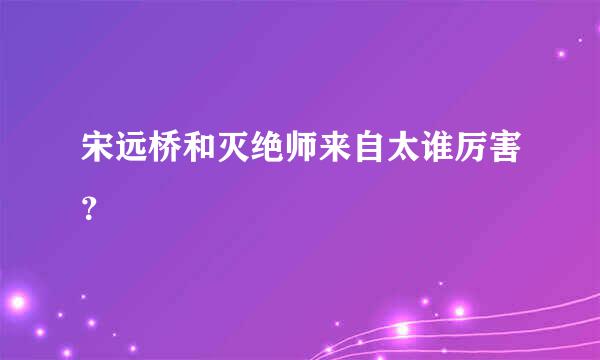 宋远桥和灭绝师来自太谁厉害？